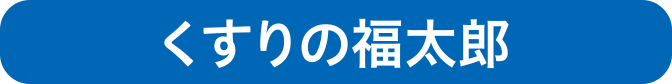 くすりの福太郎